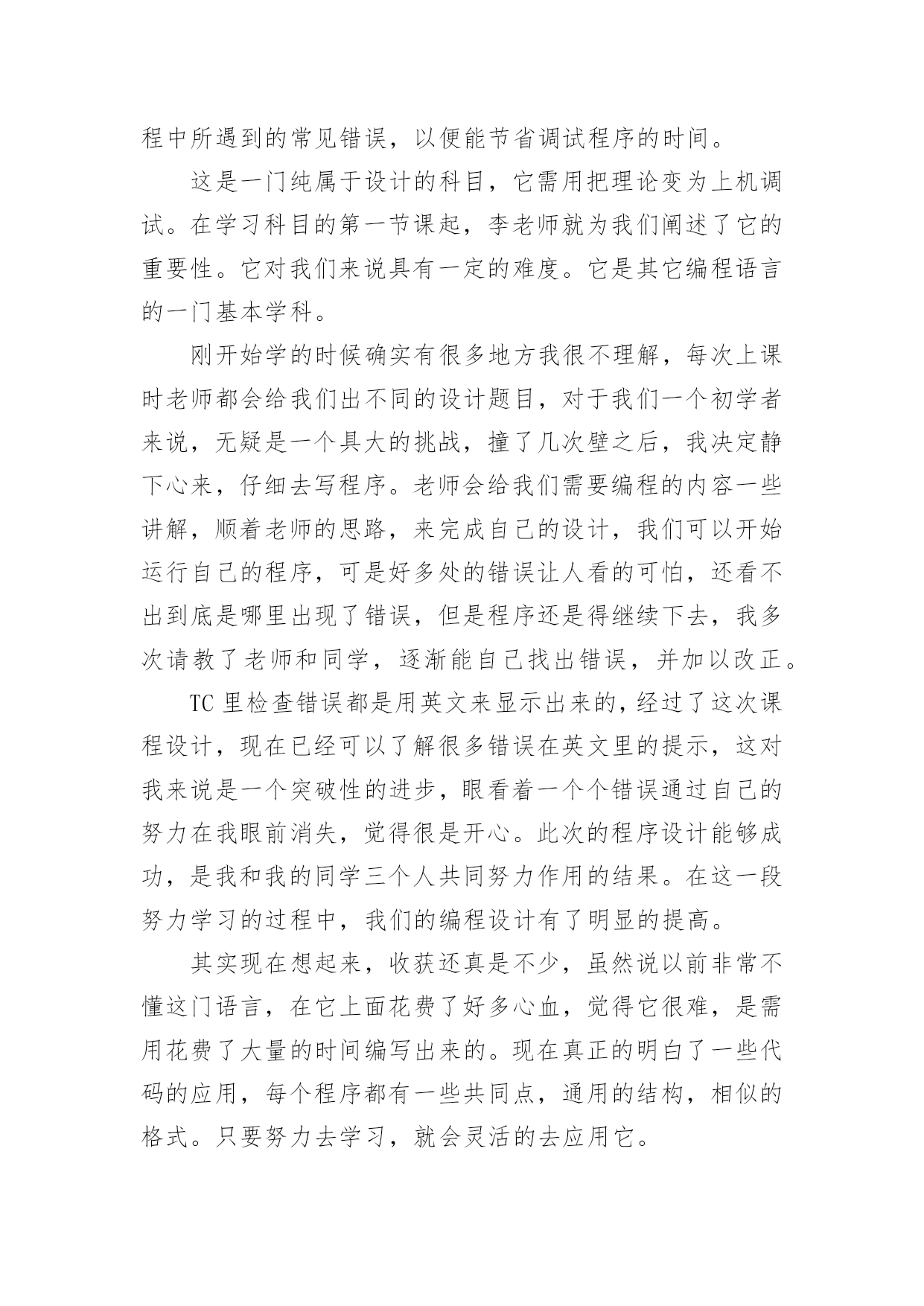 程中所遇到的常见错误，以便能节省调试程序的时间。

这是一门纯属于设计的科目，它需用把理论变为上机调试。在学习科目的第一节课起，李老师就为我们阐述了它的重要性。它对我们来说具有一定的难度。它是其它编程语言的一门基本学科。

刚开始学的时候确实有很多地方我很不理解，每次上课时老师都会给我们出不同的设计题目，对于我们一个初学者来说，无疑是一个具大的挑战，撞了几次壁之后，我决定静下心来，仔细去写程序。老师会给我们需要编程的内容一些讲解，顺着老师的思路，来完成自己的设计，我们可以开始运行自己的程序，可是好多处的错误让人看的可怕，还看不出到底是哪里出现了错误，但是程序还是得继续下去，我多次请教了老师和同学，逐渐能自己找出错误，并加以改正。

TC 里检查错误都是用英文来显示出来的，经过了这次课程设计，现在已经可以了解很多错误在英文里的提示，这对我来说是一个突破性的进步，眼看着一个个错误通过自己的努力在我眼前消失，觉得很是开心。此次的程序设计能够成功，是我和我的同学三个人共同努力作用的结果。在这一段努力学习的过程中，我们的编程设计有了明显的提高。

其实现在想起来，收获还真是不少，虽然说以前非常不懂这门语言，在它上面花费了好多心血，觉得它很难，是需用花费了大量的时间编写出来的。现在真正的明白了一些代码的应用，每个程序都有一些共同点，通用的结构，相似的格式。只要努力去学习，就会灵活的去应用它。